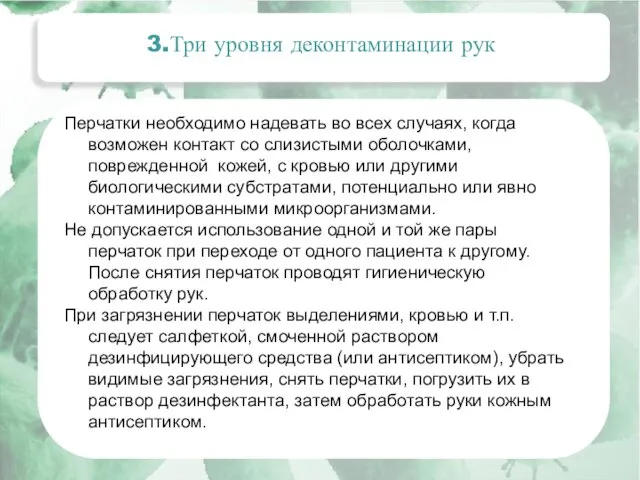 3.Три уровня деконтаминации рук

Перчатки необходимо надевать во всех случаях, когда возможен контакт со слизистыми оболочками, поврежденной кожей, с кровью или другими биологическими субстратами, потенциально или явно контаминированными микроорганизмами.

Не допускается использование одной и той же пары перчаток при переходе от одного пациента к другому. После снятия перчаток проводят гигиеническую обработку рук.

При загрязнении перчаток выделениями, кровью и т.п. следует салфеткой, смоченной раствором дезинфицирующего средства (или антисептиком), убрать видимые загрязнения, снять перчатки, погрузить их в раствор дезинфектанта, затем обработать руки кожным антисептиком.